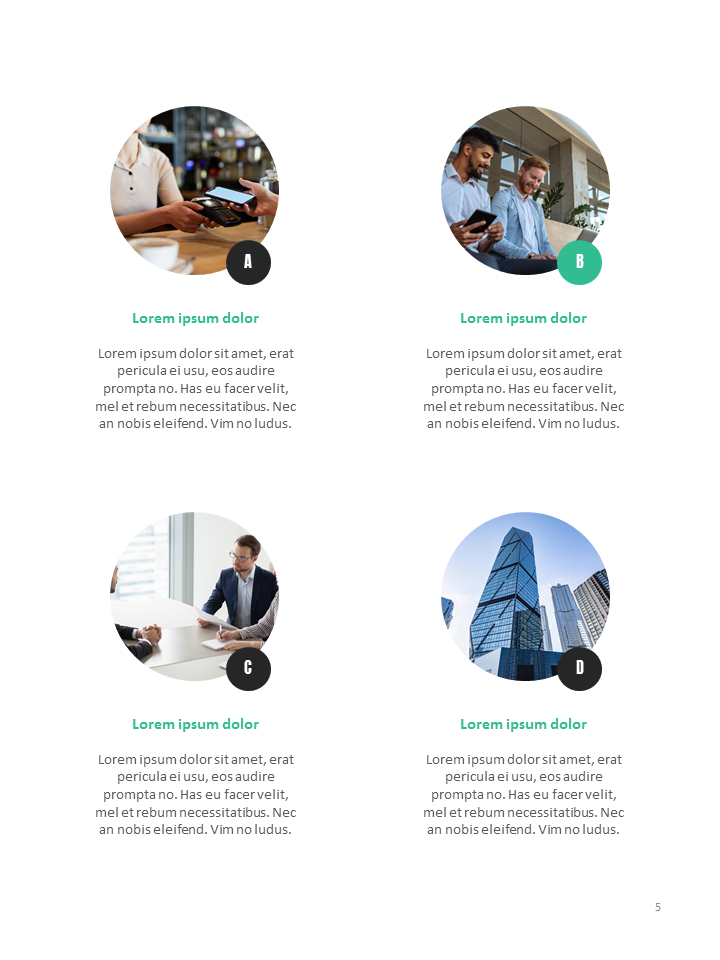 A

Lorem ipsum dolor

Lorem ipsum dolor sit amet, erat pericula ei usu, eos audire prompta no. Has eu facer velit, mel et rebum necessitatibus. Nec an nobis eleifend. Vim no ludus.

B

Lorem ipsum dolor

Lorem ipsum dolor sit amet, erat pericula ei usu, eos audire prompta no. Has eu facer velit, mel et rebum necessitatibus. Nec an nobis eleifend. Vim no ludus.

C

Lorem ipsum dolor

Lorem ipsum dolor sit amet, erat pericula ei usu, eos audire prompta no. Has eu facer velit, mel et rebum necessitatibus. Nec an nobis eleifend. Vim no ludus.

D

Lorem ipsum dolor

Lorem ipsum dolor sit amet, erat pericula ei usu, eos audire prompta no. Has eu facer velit, mel et rebum necessitatibus. Nec an nobis eleifend. Vim no ludus.

5